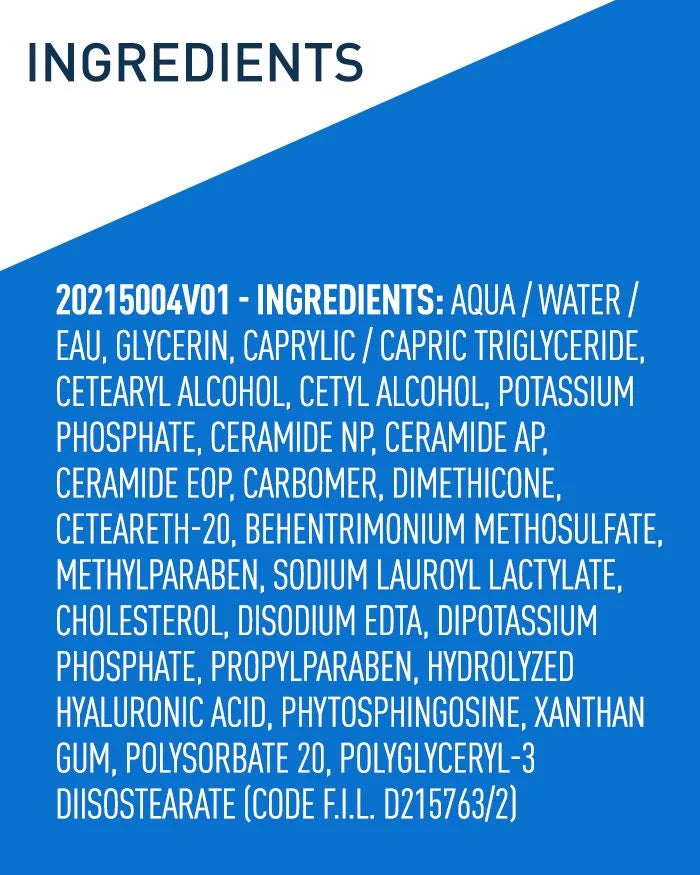 INGREDIENTS

20215004V01 - INGREDIENTS: AQUA / WATER / EAU, GLYCERIN, CAPRYLIC / CAPRIC TRIGLYCERIDE, CETEARYL ALCOHOL, CETYL ALCOHOL, POTASSIUM PHOSPHATE, CERAMIDE NP, CERAMIDE AP, CERAMIDE EOP, CARBOMER, DIMETHICONE, CETEARETH-20, BEHENTRIMONIUM METHOSULFATE, METHYLPARABEN, SODIUM LAUROYL LACTYLATE, CHOLESTEROL, DISODIUM EDTA, DIPOTASSIUM PHOSPHATE, PROPYLPARABEN, HYDROLYZED HYALURONIC ACID, PHYTOSPHINGOSINE, XANTHAN GUM, POLYSORBATE 20, POLYGLYCERYL-3 DIISOSTEARATE (CODE F.I.L. D215763/2)